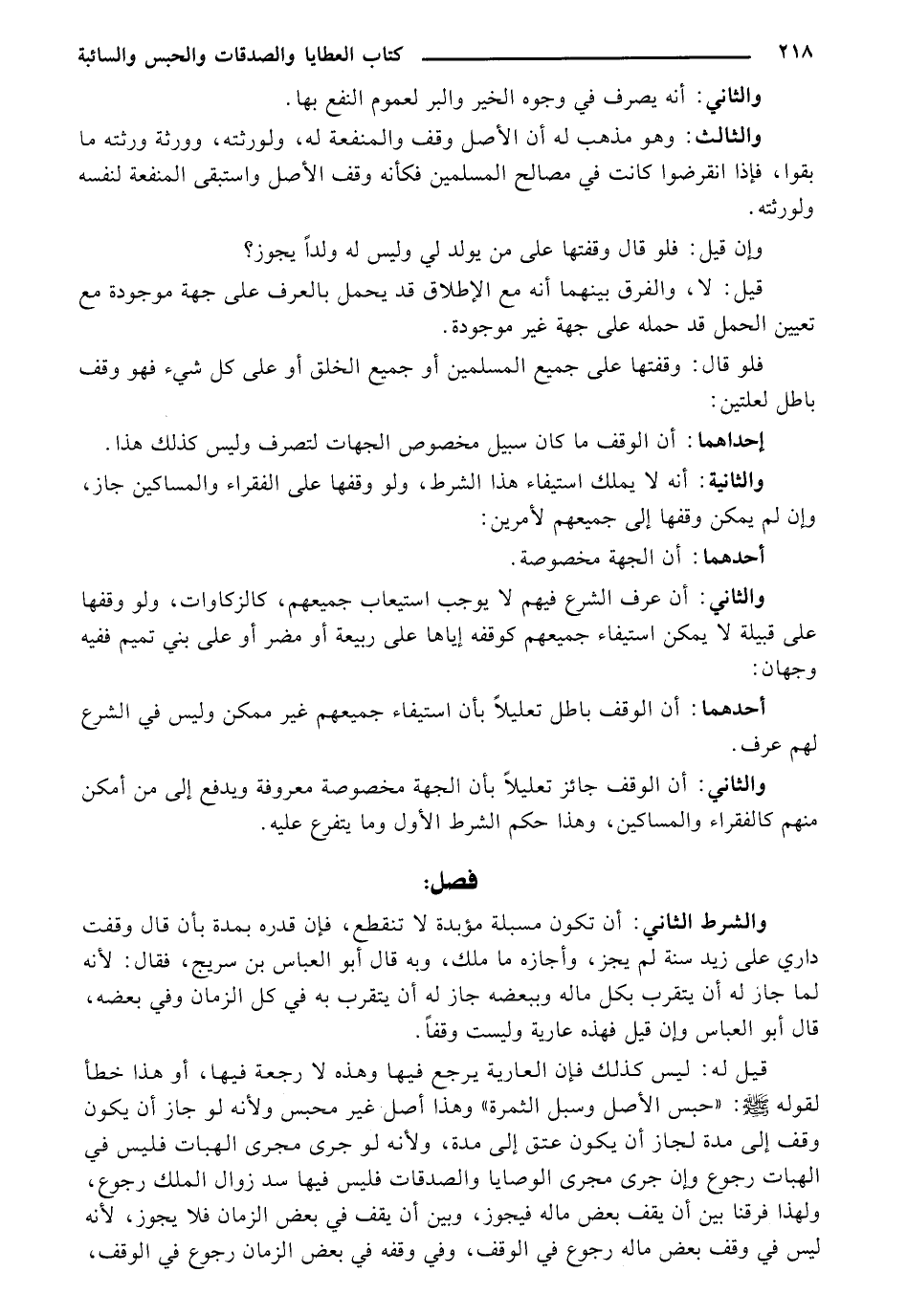 ٢١٨ كتاب العطايا والصدقات والحبس والسائبة

والثاني: أنه يصرف في وجوه الخير والبر لعموم النفع بها.

والثالث: وهو مذهب له أن الأصل وقف والمنفعة له، ولورثته، وورثة ورثته ما بقوا، فإذا انقرضوا كانت في مصالح المسلمين فكأنه وقف الأصل واستبقى المنفعة لنفسه ولورثته.

وإن قيل: فلو قال وقفتها على من يولد لي وليس له ولداً يجوز؟

قيل: لا، والفرق بينهما أنه مع الإطلاق قد يحمل بالعرف على جهة موجودة مع تعيين الحمل قد حمله على جهة غير موجودة.

فلو قال: وقفتها على جميع المسلمين أو جميع الخلق أو على كل شيء فهو وقف باطل لعلتين:

إحداهما: أن الوقف ما كان سبيل مخصوص الجهات لتصرف وليس كذلك هذا.

والثانية: أنه لا يملك استيفاء هذا الشرط، ولو وقفها على الفقراء والمساكين جاز، وإن لم يمكن وقفها إلى جميعهم لأمرين:

أحدهما: أن الجهة مخصوصة.

والثاني: أن عرف الشرع فيهم لا يوجب استيعاب جميعهم، كالزكاوات، ولو وقفها على قبيلة لا يمكن استيفاء جميعهم كوقفه إياها على ربيعة أو مضر أو على بني تميم ففيه وجهان:

أحدهما: أن الوقف باطل تعليلاً بأن استيفاء جميعهم غير ممكن وليس في الشرع لهم عرف.

والثاني: أن الوقف جائز تعليلاً بأن الجهة مخصوصة معروفة ويدفع إلى من أمكن منهم كالفقراء والمساكين، وهذا حكم الشرط الأول وما يتفرع عليه.

فصل:

والشرط الثاني: أن تكون مسبلة مؤبدة لا تنقطع، فإن قدره بمدة بأن قال وقفت داري على زيد سنة لم يجز، وأجازه ما ملك، وبه قال أبو العباس بن سريج، فقال: لأنه لما جاز له أن يتقرب بكل ماله وببعضه جاز له أن يتقرب به في كل الزمان وفي بعضه، قال أبو العباس وإن قيل فهذه عارية وليست وقفاً.

قيل له: ليس كذلك فإن العارية يرجع فيها وهذه لا رجعة فيها، أو هذا خطأ لقوله ﷺ: «حبس الأصل وسبل الثمرة» وهذا أصل غير محبس ولأنه لو جاز أن يكون وقف إلى مدة لجاز أن يكون عتق إلى مدة، ولأنه لو جرى مجرى الهبات فليس في الهبات رجوع وإن جرى مجرى الوصايا والصدقات فليس فيها سد زوال الملك رجوع، ولهذا فرقنا بين أن يقف بعض ماله فيجوز، وبين أن يقف في بعض الزمان فلا يجوز، لأنه ليس في وقف بعض ماله رجوع في الوقف، وفي وقفه في بعض الزمان رجوع في الوقف،